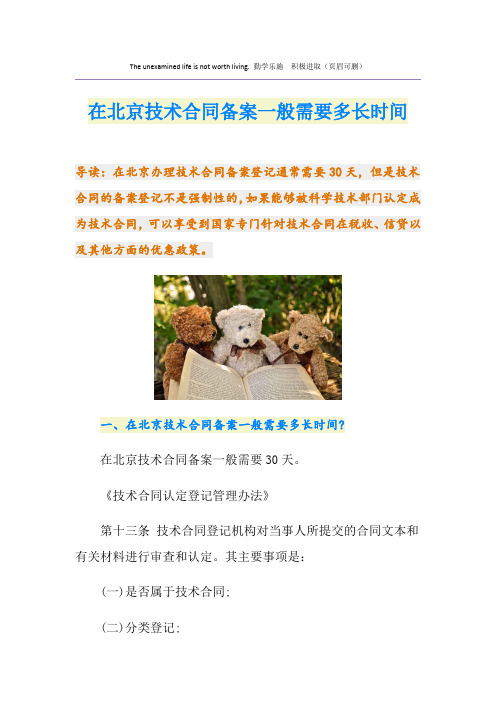 The unexamined life is not worth living. 勤学乐施 积极进取（页眉可删）

在北京技术合同备案一般需要多长时间

导读：在北京办理技术合同备案登记通常需要30天，但是技术合同的备案登记不是强制性的，如果能够被科学技术部门认定成为技术合同，可以享受到国家专门针对技术合同在税收、信贷以及其他方面的优惠政策。

一、在北京技术合同备案一般需要多长时间?

在北京技术合同备案一般需要30天。

《技术合同认定登记管理办法》

第十三条 技术合同登记机构对当事人所提交的合同文本和有关材料进行审查和认定。其主要事项是：

(一)是否属于技术合同；

(二)分类登记；